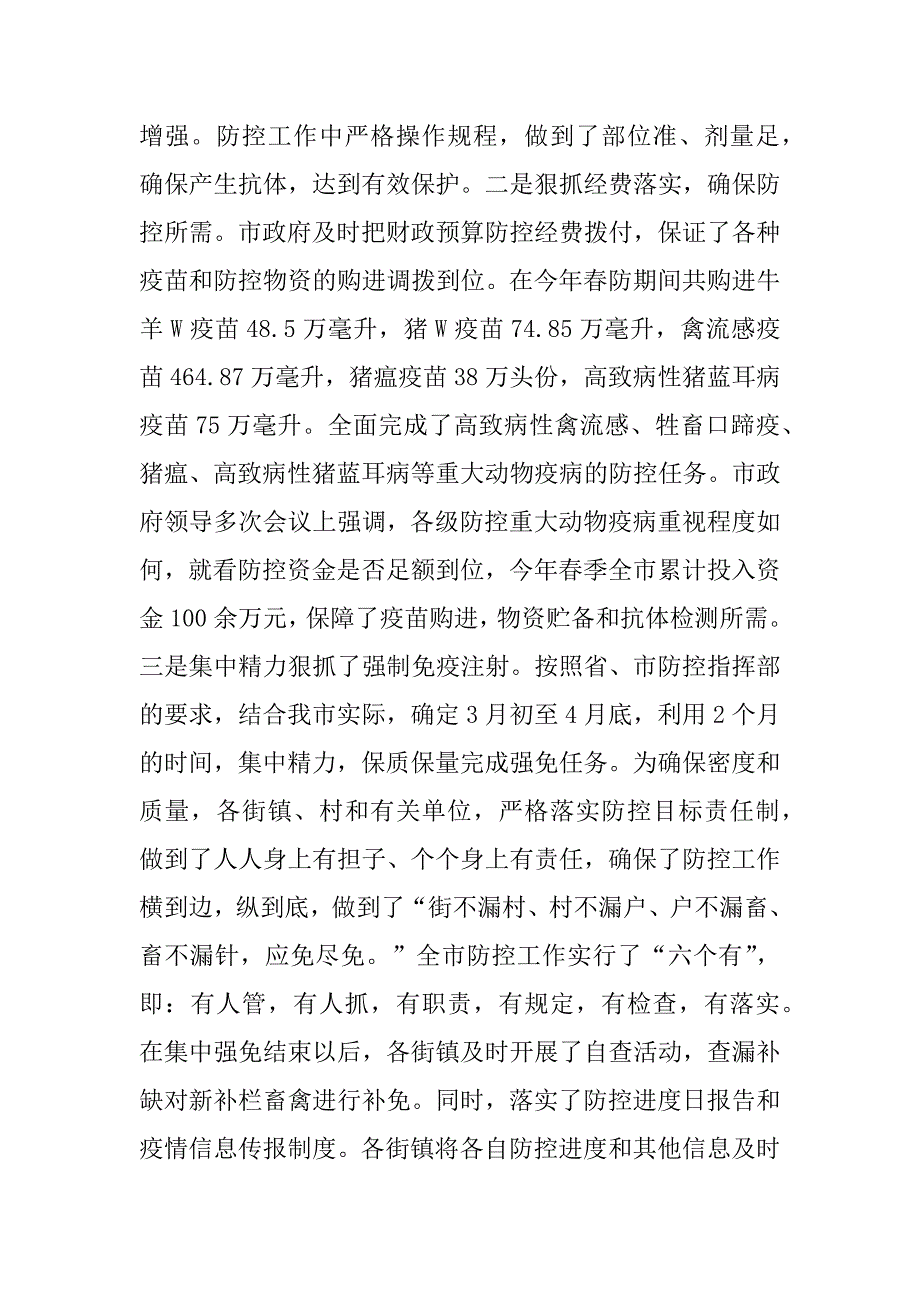 增强。防控工作中严格操作规程，做到了部位准、剂量足，确保产生抗体，达到有效保护。二是狠抓经费落实，确保防控所需。市政府及时把财政预算防控经费拨付，保证了各种疫苗和防控物资的购进调拨到位。在今年春防期间共购进牛羊 W 疫苗 48.5 万毫升，猪 W 疫苗 74.85 万毫升，禽流感疫苗 464.87 万毫升，猪瘟疫苗 38 万头份，高致病性猪蓝耳病疫苗 75 万毫升。全面完成了高致病性禽流感、牲畜口蹄疫、猪瘟、高致病性猪蓝耳病等重大动物疫病的防控任务。市政府领导多次会议上强调，各级防控重大动物疫病重视程度如何，就看防控资金是否足额到位，今年春季全市累计投入资金 100 余万元，保障了疫苗购进，物资贮备和抗体检测所需。三是集中精力狠抓了强制免疫注射。按照省、市防控指挥部的要求，结合我市实际，确定 3 月初至 4 月底，利用 2 个月的时间，集中精力，保质保量完成强免任务。为确保密度和质量，各街镇、村和有关单位，严格落实防控目标责任制，做到了人人身上有担子、个个身上有责任，确保了防控工作横到边，纵到底，做到了“街不漏村、村不漏户、户不漏畜、畜不漏针，应免尽免。”全市防控工作实行了“六个有”，即：有人管，有人抓，有职责，有规定，有检查，有落实。在集中强免结束以后，各街镇及时开展了自查活动，查漏补缺对新补栏畜禽进行补免。同时，落实了防控进度日报告和疫情信息传报制度。各街镇将各自防控进度和其他信息及时